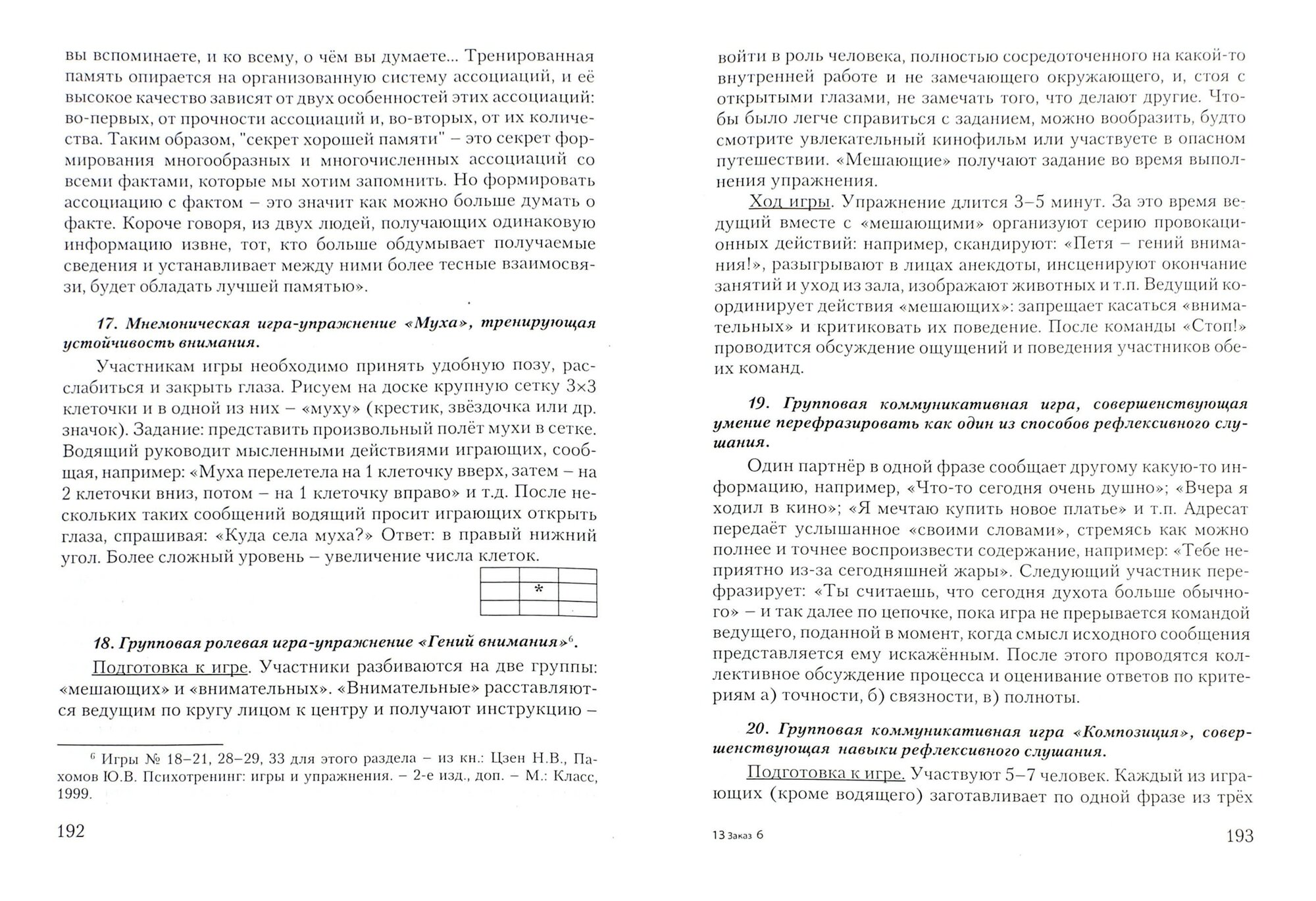 вы вспоминаете, и ко всему, о чём вы думаете... Тренированная память опирается на организованную систему ассоциаций, и её высокое качество зависят от двух особенностей этих ассоциаций: во-первых, от прочности ассоциаций и, во-вторых, от их количества. Таким образом, "секрет хорошей памяти" – это секрет формирования многообразных и многочисленных ассоциаций со всеми фактами, которые мы хотим запомнить. Но формировать ассоциацию с фактом – это значит как можно больше думать о факте. Короче говоря, из двух людей, получающих одинаковую информацию извне, тот, кто больше обдумывает получаемые сведения и устанавливает между ними более тесные взаимосвязи, будет обладать лучшей памятью».

17. Мнемоническая игра-упражнение «Муха», тренирующая устойчивость внимания.

Участникам игры необходимо принять удобную позу, расслабиться и закрыть глаза. Рисуем на доске крупную сетку 3×3 клеточки и в одной из них – «муху» (крестик, звёздочка или др. значок). Задание: представить произвольный полёт мухи в сетке. Водящий руководит мысленными действиями играющих, сообщая, например: «Муха перелетела на 1 клеточку вверх, затем – на 2 клеточки вниз, потом – на 1 клеточку вправо» и т.д. После нескольких таких сообщений водящий просит играющих открыть глаза, спрашивая: «Куда села муха?» Ответ: в правый нижний угол. Более сложный уровень – увеличение числа клеток.

| | | |
|---|---|---|
| | * | |
| | | |

18. Групповая ролевая игра-упражнение «Гений внимания»$^6$.

Подготовка к игре. Участники разбиваются на две группы: «мешающих» и «внимательных». «Внимательные» расставляются ведущим по кругу лицом к центру и получают инструкцию –

$^6$ Игры № 18–21, 28–29, 33 для этого раздела – из кн.: Цзен Н.В., Пахомов Ю.В. Психотренинг: игры и упражнения. – 2-е изд., доп. – М.: Класс, 1999.

192

войти в роль человека, полностью сосредоточенного на какой-то внутренней работе и не замечающего окружающего, и, стоя с открытыми глазами, не замечать того, что делают другие. Чтобы было легче справиться с заданием, можно вообразить, будто смотрите увлекательный кинофильм или участвуете в опасном путешествии. «Мешающие» получают задание во время выполнения упражнения.

Ход игры. Упражнение длится 3–5 минут. За это время ведущий вместе с «мешающими» организуют серию провокационных действий: например, скандируют: «Петя – гений внимания!», разыгрывают в лицах анекдоты, инсценируют окончание занятий и уход из зала, изображают животных и т.п. Ведущий координирует действия «мешающих»: запрещает касаться «внимательных» и критиковать их поведение. После команды «Стоп!» проводится обсуждение ощущений и поведения участников обеих команд.

19. Групповая коммуникативная игра, совершенствующая умение перефразировать как один из способов рефлексивного слушания.

Один партнёр в одной фразе сообщает другому какую-то информацию, например, «Что-то сегодня очень душно»; «Вчера я ходил в кино»; «Я мечтаю купить новое платье» и т.п. Адресат передаёт услышанное «своими словами», стремясь как можно полнее и точнее воспроизвести содержание, например: «Тебе неприятно из-за сегодняшней жары». Следующий участник перефразирует: «Ты считаешь, что сегодня духота больше обычного» – и так далее по цепочке, пока игра не прерывается командой ведущего, поданной в момент, когда смысл исходного сообщения представляется ему искажённым. После этого проводятся коллективное обсуждение процесса и оценивание ответов по критериям а) точности, б) связности, в) полноты.

20. Групповая коммуникативная игра «Композиция», совершенствующая навыки рефлексивного слушания.

Подготовка к игре. Участвуют 5–7 человек. Каждый из играющих (кроме водящего) заготавливает по одной фразе из трёх

13 Заказ 6

193